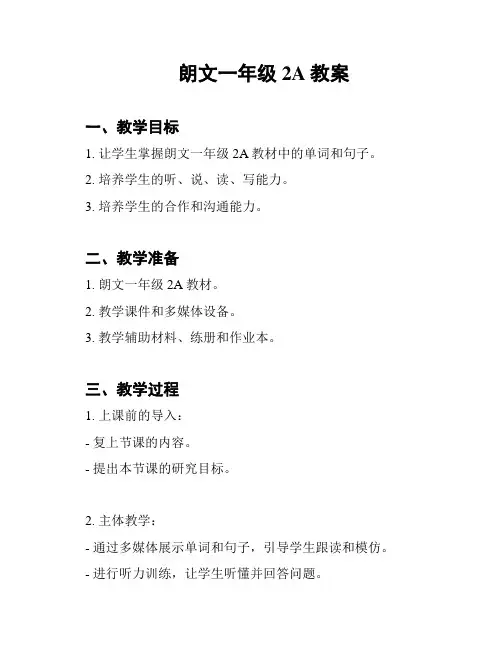 朗文一年级 2A 教案

一、教学目标

1. 让学生掌握朗文一年级 2A 教材中的单词和句子。

2. 培养学生的听、说、读、写能力。

3. 培养学生的合作和沟通能力。

二、教学准备

1. 朗文一年级 2A 教材。

2. 教学课件和多媒体设备。

3. 教学辅助材料、练册和作业本。

三、教学过程

1. 上课前的导入：

- 复上节课的内容。

- 提出本节课的研究目标。

2. 主体教学：

- 通过多媒体展示单词和句子，引导学生跟读和模仿。

- 进行听力训练，让学生听懂并回答问题。